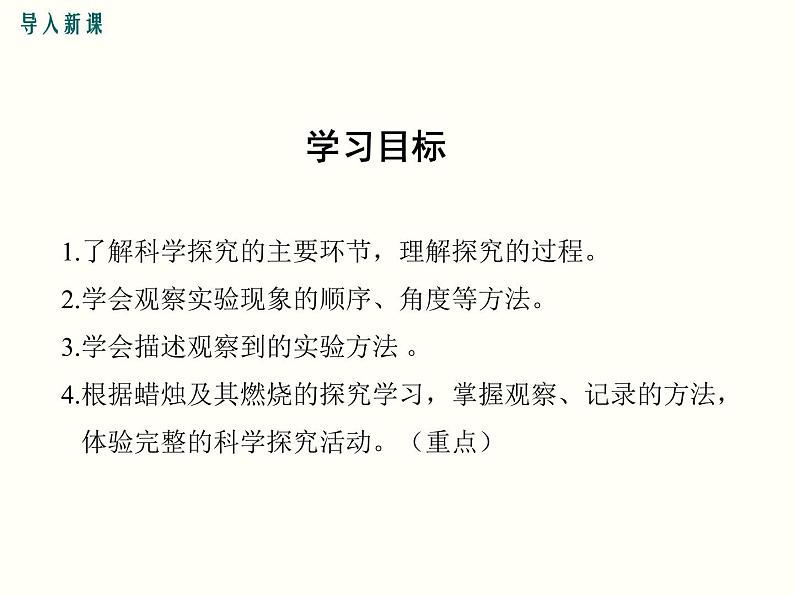 导入新课

学习目标

1.了解科学探究的主要环节，理解探究的过程。

2.学会观察实验现象的顺序、角度等方法。

3.学会描述观察到的实验方法 。

4.根据蜡烛及其燃烧的探究学习，掌握观察、记录的方法，体验完整的科学探究活动。（重点）